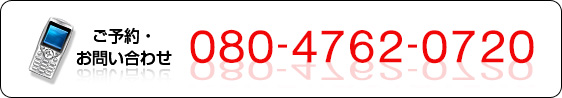 ご予約・
お問い合わせ

080-4762-0720